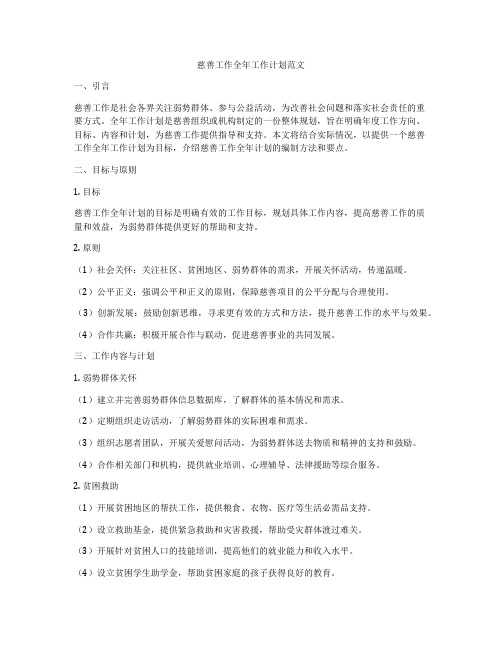 慈善工作全年工作计划范文

一、引言

慈善工作是社会各界关注弱势群体、参与公益活动，为改善社会问题和落实社会责任的重要方式。全年工作计划是慈善组织或机构制定的一份整体规划，旨在明确年度工作方向、目标、内容和计划，为慈善工作提供指导和支持。本文将结合实际情况，以提供一个慈善工作全年工作计划为目标，介绍慈善工作全年计划的编制方法和要点。

二、目标与原则

1. 目标

慈善工作全年计划的目标是明确有效的工作目标，规划具体工作内容，提高慈善工作的质量和效益，为弱势群体提供更好的帮助和支持。

2. 原则

（1）社会关怀：关注社区、贫困地区、弱势群体的需求，开展关怀活动，传递温暖。

（2）公平正义：强调公平和正义的原则，保障慈善项目的公平分配与合理使用。

（3）创新发展：鼓励创新思维，寻求更有效的方式和方法，提升慈善工作的水平与效果。

（4）合作共赢：积极开展合作与联动，促进慈善事业的共同发展。

三、工作内容与计划

1. 弱势群体关怀

（1）建立并完善弱势群体信息数据库，了解群体的基本情况和需求。

（2）定期组织走访活动，了解弱势群体的实际困难和需求。

（3）组织志愿者团队，开展关爱慰问活动，为弱势群体送去物质和精神的支持和鼓励。

（4）合作相关部门和机构，提供就业培训、心理辅导、法律援助等综合服务。

2. 贫困救助

（1）开展贫困地区的帮扶工作，提供粮食、衣物、医疗等生活必需品支持。

（2）设立救助基金，提供紧急救助和灾害救援，帮助受灾群体渡过难关。

（3）开展针对贫困人口的技能培训，提高他们的就业能力和收入水平。

（4）设立贫困学生助学金，帮助贫困家庭的孩子获得良好的教育。